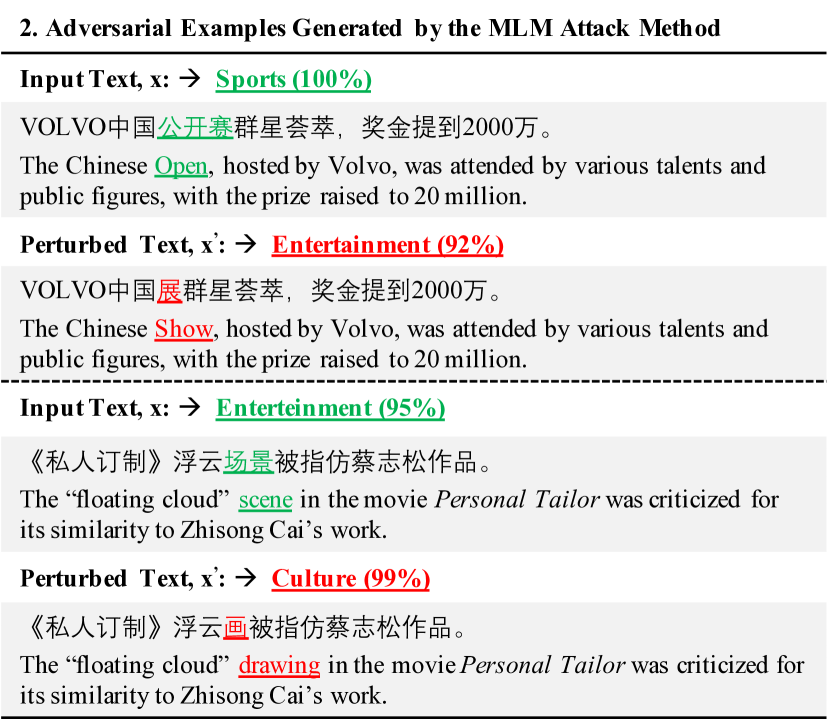 2. Adversarial Examples Generated by the MLM Attack Method

Input Text, x: → Sports (100%)

VOLVO中国公开赛群星荟萃，奖金提到2000万。

The Chinese Open, hosted by Volvo, was attended by various talents and public figures, with the prize raised to 20 million.

Perturbed Text, x': → Entertainment (92%)

VOLVO中国展群星荟萃，奖金提到2000万。

The Chinese Show, hosted by Volvo, was attended by various talents and public figures, with the prize raised to 20 million.

Input Text, x: → Enterteinment (95%)

《私人订制》浮云场景被指仿蔡志松作品。

The "floating cloud" scene in the movie Personal Tailor was criticized for its similarity to Zhisong Cai's work.

Perturbed Text, x': → Culture (99%)

《私人订制》浮云画被指仿蔡志松作品。

The "floating cloud" drawing in the movie Personal Tailor was criticized for its similarity to Zhisong Cai's work.